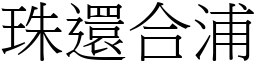 珠還合浦